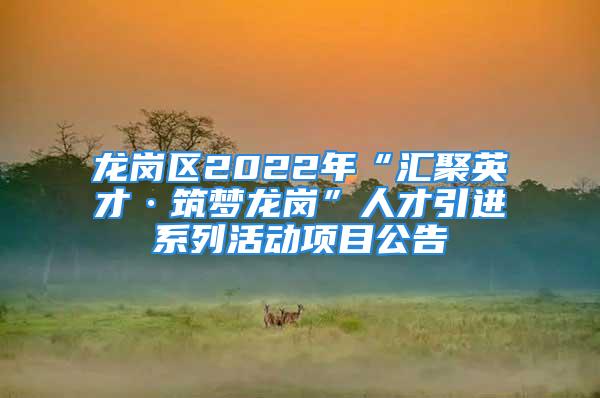 龙岗区2022年“汇聚英才·筑梦龙岗”人才引进系列活动项目公告